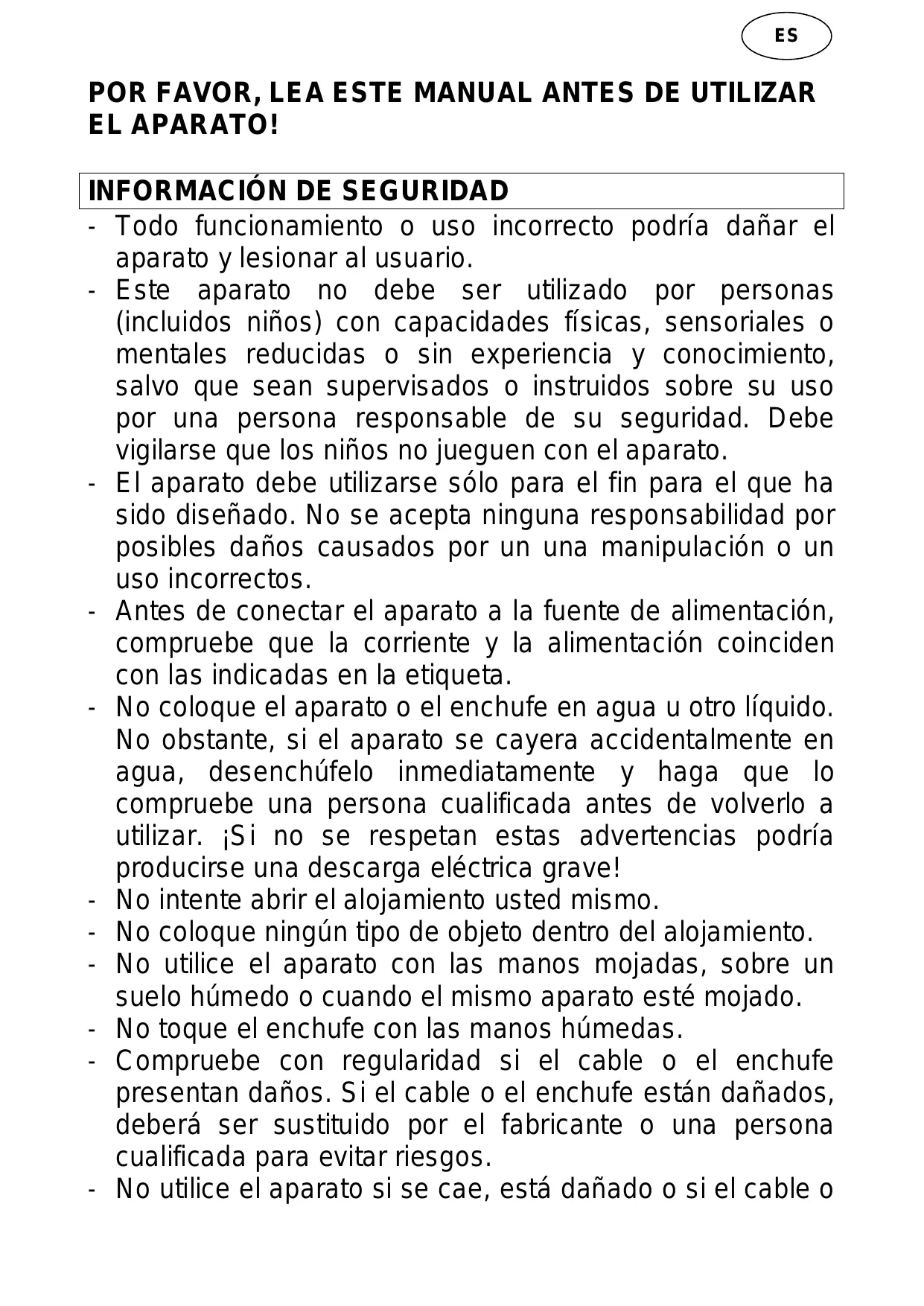 ES

POR FAVOR, LEA ESTE MANUAL ANTES DE UTILIZAR EL APARATO!

INFORMACIÓN DE SEGURIDAD

- Todo funcionamiento o uso incorrecto podría dañar el aparato y lesionar al usuario.
- Este aparato no debe ser utilizado por personas (incluidos niños) con capacidades físicas, sensoriales o mentales reducidas o sin experiencia y conocimiento, salvo que sean supervisados o instruidos sobre su uso por una persona responsable de su seguridad. Debe vigilarse que los niños no jueguen con el aparato.
- El aparato debe utilizarse sólo para el fin para el que ha sido diseñado. No se acepta ninguna responsabilidad por posibles daños causados por un una manipulación o un uso incorrectos.
- Antes de conectar el aparato a la fuente de alimentación, compruebe que la corriente y la alimentación coinciden con las indicadas en la etiqueta.
- No coloque el aparato o el enchufe en agua u otro líquido. No obstante, si el aparato se cayera accidentalmente en agua, desenchúfelo inmediatamente y haga que lo compruebe una persona cualificada antes de volverlo a utilizar. ¡Si no se respetan estas advertencias podría producirse una descarga eléctrica grave!
- No intente abrir el alojamiento usted mismo.
- No coloque ningún tipo de objeto dentro del alojamiento.
- No utilice el aparato con las manos mojadas, sobre un suelo húmedo o cuando el mismo aparato esté mojado.
- No toque el enchufe con las manos húmedas.
- Compruebe con regularidad si el cable o el enchufe presentan daños. Si el cable o el enchufe están dañados, deberá ser sustituido por el fabricante o una persona cualificada para evitar riesgos.
- No utilice el aparato si se cae, está dañado o si el cable o